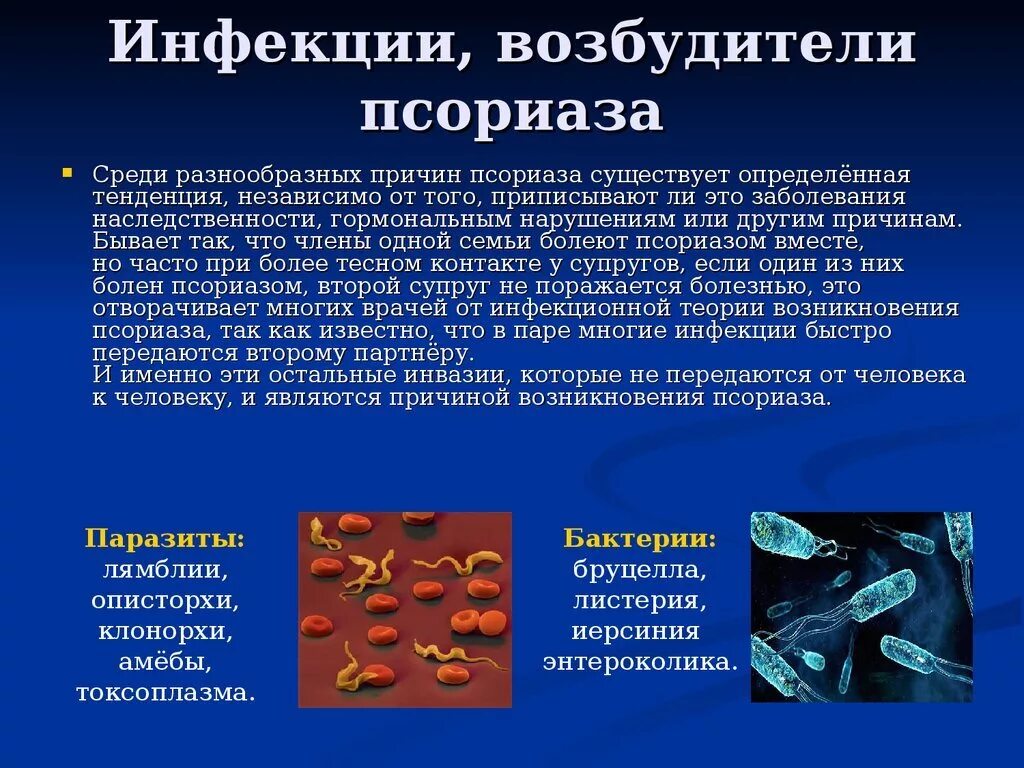 Инфекции, возбудители псориаза

Среди разнообразных причин псориаза существует определённая тенденция, независимо от того, приписывают ли это заболевания наследственности, гормональным нарушениям или другим причинам. Бывает так, что члены одной семьи болеют псориазом вместе, но часто при более тесном контакте у супругов, если один из них болен псориазом, второй супруг не поражается болезнью, это отворачивает многих врачей от инфекционной теории возникновения псориаза, так как известно, что в паре многие инфекции быстро передаются второму партнёру.
И именно эти остальные инвазии, которые не передаются от человека к человеку, и являются причиной возникновения псориаза.

Паразиты:
лямблии,
описторхи,
клонорхи,
амёбы,
токсоплазма.

Бактерии:
бруцелла,
листерия,
иерсиния
энтероколика.